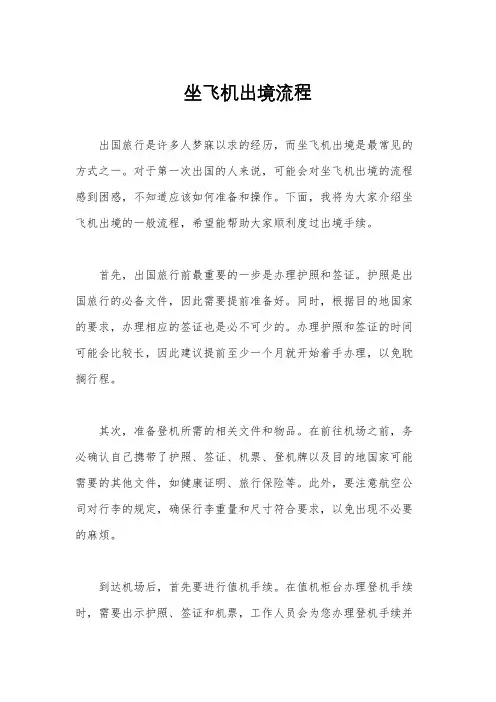 坐飞机出境流程

出国旅行是许多人梦寐以求的经历，而坐飞机出境是最常见的方式之一。对于第一次出国的人来说，可能会对坐飞机出境的流程感到困惑，不知道应该如何准备和操作。下面，我将为大家介绍坐飞机出境的一般流程，希望能帮助大家顺利度过出境手续。

首先，出国旅行前最重要的一步是办理护照和签证。护照是出国旅行的必备文件，因此需要提前准备好。同时，根据目的地国家的要求，办理相应的签证也是必不可少的。办理护照和签证的时间可能会比较长，因此建议提前至少一个月就开始着手办理，以免耽搁行程。

其次，准备登机所需的相关文件和物品。在前往机场之前，务必确认自己携带了护照、签证、机票、登机牌以及目的地国家可能需要的其他文件，如健康证明、旅行保险等。此外，要注意航空公司对行李的规定，确保行李重量和尺寸符合要求，以免出现不必要的麻烦。

到达机场后，首先要进行值机手续。在值机柜台办理登机手续时，需要出示护照、签证和机票，工作人员会为您办理登机手续并